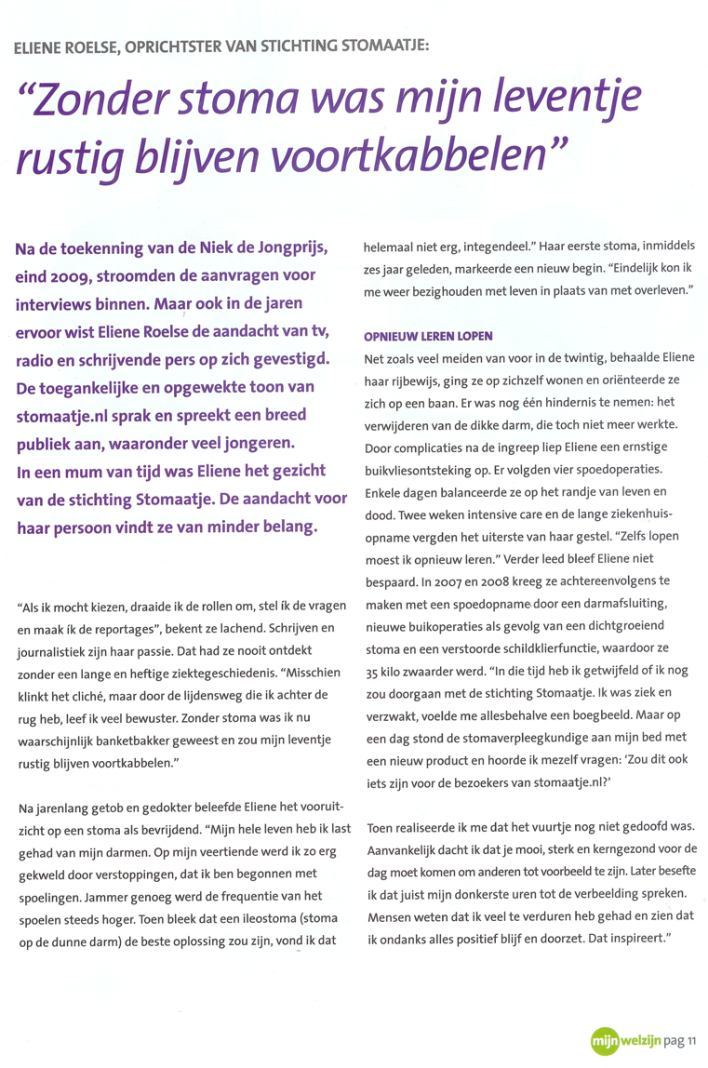 ELIENE ROELSE, OPRICHTSTER VAN STICHTING STOMAATJE:

"Zonder stoma was mijn leventje rustig blijven voortkabbelen"

Na de toekenning van de Niek de Jongprijs, eind 2009, stroomden de aanvragen voor interviews binnen. Maar ook in de jaren ervoor wist Eliene Roelse de aandacht van tv, radio en schrijvende pers op zich gevestigd. De toegankelijke en opgewekte toon van stomaatje.nl sprak en spreekt een breed publiek aan, waaronder veel jongeren. In een mum van tijd was Eliene het gezicht van de stichting Stomaatje. De aandacht voor haar persoon vindt ze van minder belang.

"Als ik mocht kiezen, draaide ik de rollen om, stel ík de vragen en maak ík de reportages", bekent ze lachend. Schrijven en journalistiek zijn haar passie. Dat had ze nooit ontdekt zonder een lange en heftige ziektegeschiedenis. "Misschien klinkt het cliché, maar door de lijdensweg die ik achter de rug heb, leef ik veel bewuster. Zonder stoma was ik nu waarschijnlijk banketbakker geweest en zou mijn leventje rustig blijven voortkabbelen."

Na jarenlang getob en gedokter beleefde Eliene het vooruitzicht op een stoma als bevrijdend. "Mijn hele leven heb ik last gehad van mijn darmen. Op mijn veertiende werd ik zo erg gekweld door verstoppingen, dat ik ben begonnen met spoelingen. Jammer genoeg werd de frequentie van het spoelen steeds hoger. Toen bleek dat een ileostoma (stoma op de dunne darm) de beste oplossing zou zijn, vond ik dat helemaal niet erg, integendeel." Haar eerste stoma, inmiddels zes jaar geleden, markeerde een nieuw begin. "Eindelijk kon ik me weer bezighouden met leven in plaats van met overleven."

OPNIEUW LEREN LOPEN

Net zoals veel meiden van voor in de twintig, behaalde Eliene haar rijbewijs, ging ze op zichzelf wonen en oriënteerde ze zich op een baan. Er was nog één hindernis te nemen: het verwijderen van de dikke darm, die toch niet meer werkte. Door complicaties na de ingreep liep Eliene een ernstige buikvliesontsteking op. Er volgden vier spoedoperaties. Enkele dagen balanceerde ze op het randje van leven en dood. Twee weken intensive care en de lange ziekenhuisopname vergden het uiterste van haar gestel. "Zelfs lopen moest ik opnieuw leren." Verder leed bleef Eliene niet bespaard. In 2007 en 2008 kreeg ze achtereenvolgens te maken met een spoedopname door een darmafsluiting, nieuwe buikoperaties als gevolg van een dichtgroeiend stoma en een verstoorde schildklierfunctie, waardoor ze 35 kilo zwaarder werd. "In die tijd heb ik getwijfeld of ik nog zou doorgaan met de stichting Stomaatje. Ik was ziek en verzwakt, voelde me allesbehalve een boegbeeld. Maar op een dag stond de stomaverpleegkundige aan mijn bed met een nieuw product en hoorde ik mezelf vragen: 'Zou dit ook iets zijn voor de bezoekers van stomaatje.nl?'

Toen realiseerde ik me dat het vuurtje nog niet gedoofd was. Aanvankelijk dacht ik dat je mooi, sterk en kerngezond voor de dag moet komen om anderen tot voorbeeld te zijn. Later besefte ik dat juist mijn donkerste uren tot de verbeelding spreken. Mensen weten dat ik veel te verduren heb gehad en zien dat ik ondanks alles positief blijf en doorzet. Dat inspireert."

mijnwelzijn pag 11